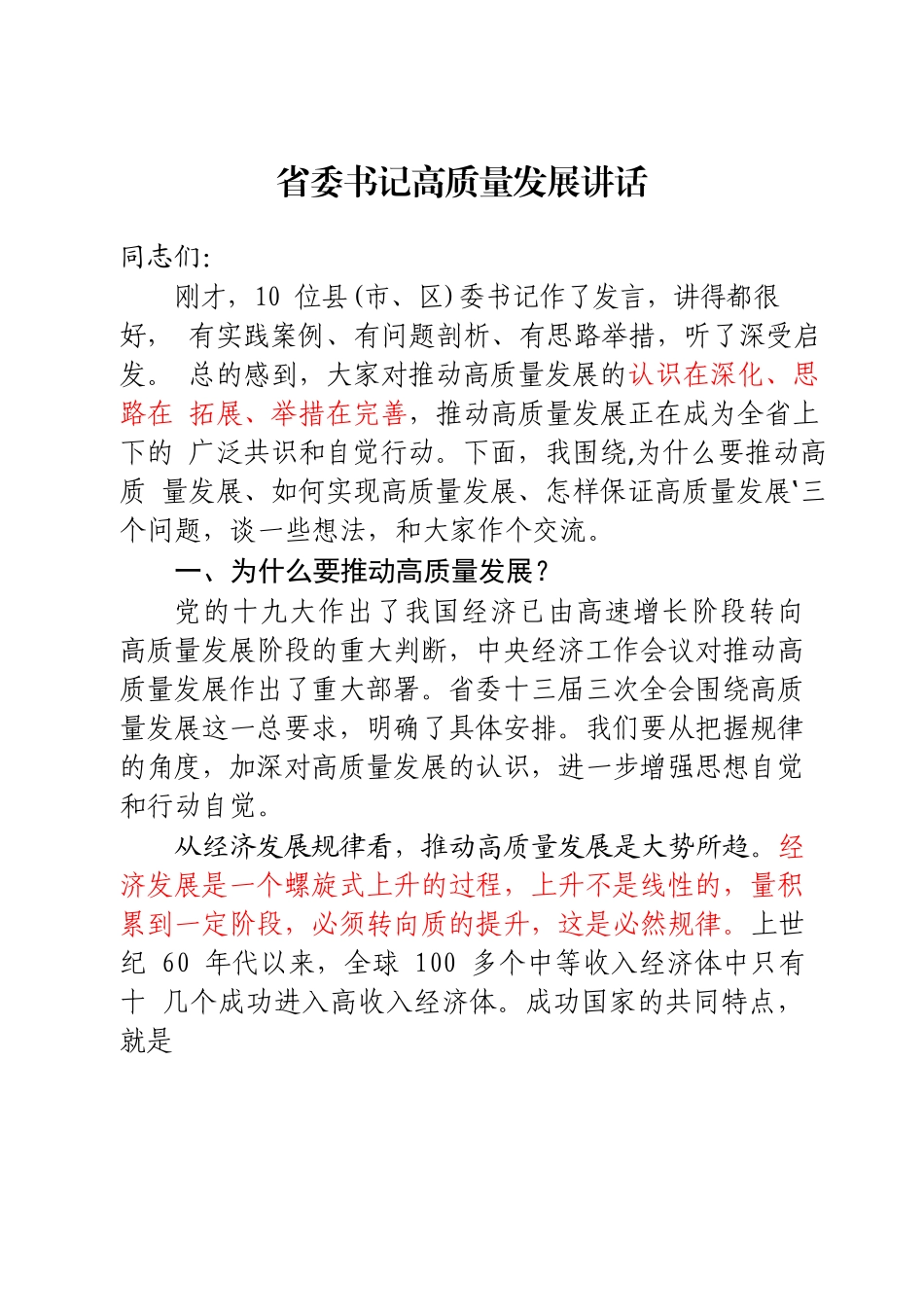 省委书记高质量发展讲话

同志们:

刚才，10 位县(市、区)委书记作了发言，讲得都很好， 有实践案例、有问题剖析、有思路举措，听了深受启发。 总的感到，大家对推动高质量发展的认识在深化、思路在 拓展、举措在完善，推动高质量发展正在成为全省上下的 广泛共识和自觉行动。下面，我围绕,为什么要推动高质 量发展、如何实现高质量发展、怎样保证高质量发展'三个问题，谈一些想法，和大家作个交流。

一、为什么要推动高质量发展？

党的十九大作出了我国经济已由高速增长阶段转向高质量发展阶段的重大判断，中央经济工作会议对推动高质量发展作出了重大部署。省委十三届三次全会围绕高质量发展这一总要求，明确了具体安排。我们要从把握规律的角度，加深对高质量发展的认识，进一步增强思想自觉和行动自觉。

从经济发展规律看，推动高质量发展是大势所趋。经济发展是一个螺旋式上升的过程，上升不是线性的，量积累到一定阶段，必须转向质的提升，这是必然规律。上世纪 60 年代以来，全球 100 多个中等收入经济体中只有十 几个成功进入高收入经济体。成功国家的共同特点，就是